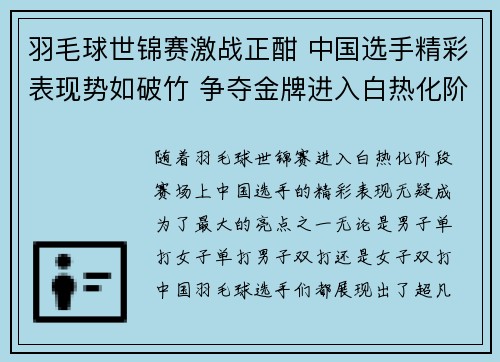 羽毛球世锦赛激战正酣 中国选手精彩表现势如破竹 争夺金牌进入白热化阶

随着羽毛球世锦赛进入白热化阶段赛场上中国选手的精彩表现无疑成为了最大的亮点之一无论是男子单打女子单打男子双打还是女子双打中国羽毛球选手们都展现出了超凡